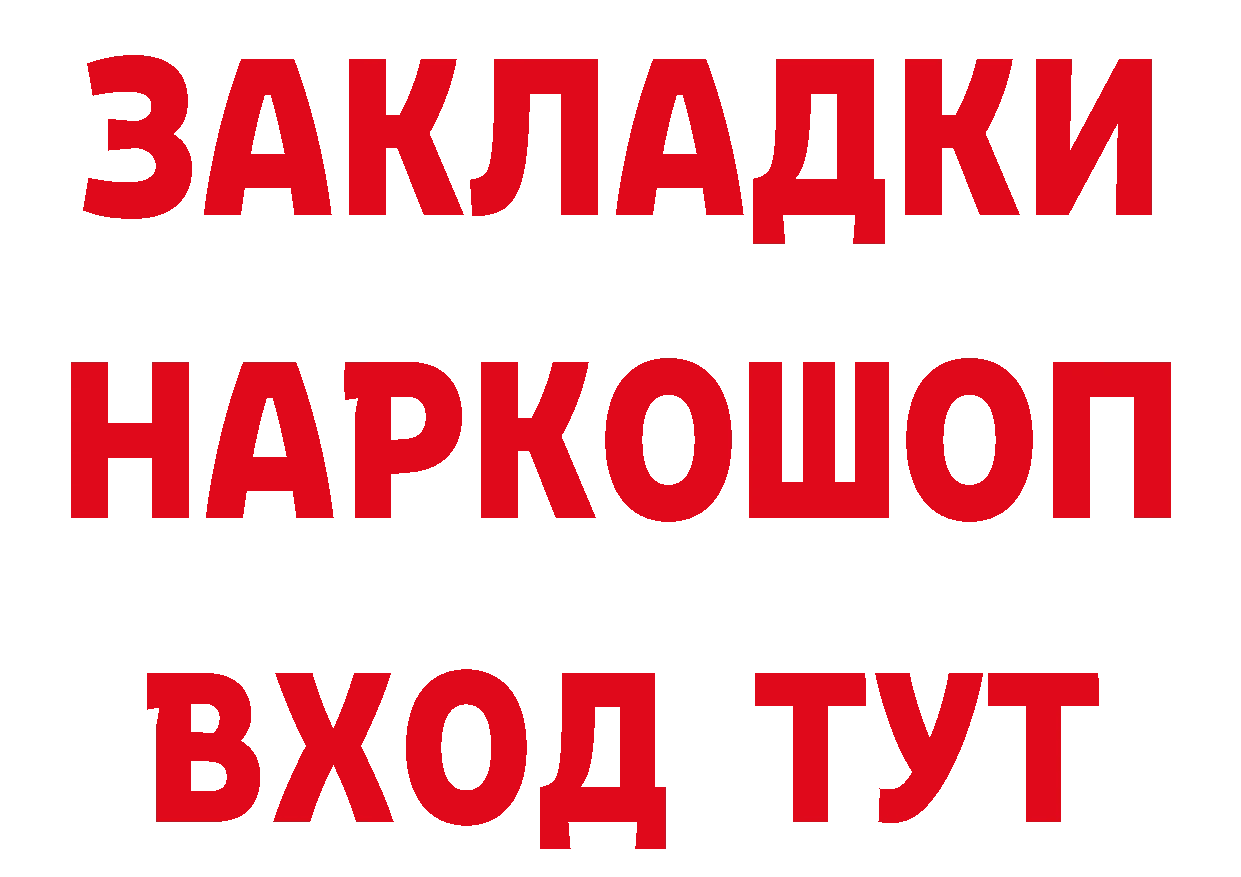 ЗАКЛАДКИ НАРКОШОП ВХОД ТУТ